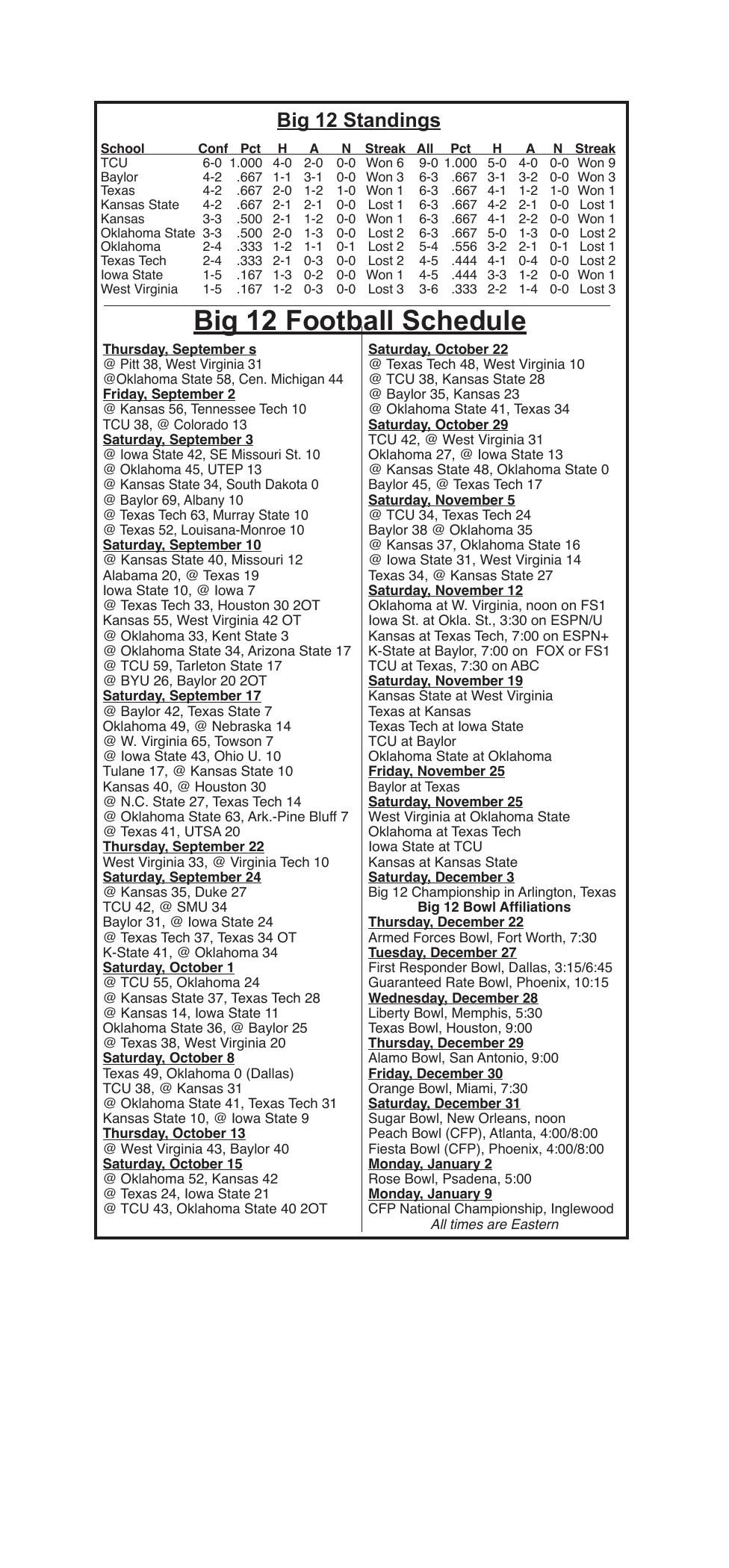 Big 12 Standings

| School | Conf | Pct | H | A | N | Streak | All | Pct | H | A | N | Streak |
|---|---|---|---|---|---|---|---|---|---|---|---|---|
| TCU | 6-0 | 1.000 | 4-0 | 2-0 | 0-0 | Won 6 | 9-0 | 1.000 | 5-0 | 4-0 | 0-0 | Won 9 |
| Baylor | 4-2 | .667 | 1-1 | 3-1 | 0-0 | Won 3 | 6-3 | .667 | 3-1 | 3-2 | 0-0 | Won 3 |
| Texas | 4-2 | .667 | 2-0 | 1-2 | 1-0 | Won 1 | 6-3 | .667 | 4-1 | 1-2 | 1-0 | Won 1 |
| Kansas State | 4-2 | .667 | 2-1 | 2-1 | 0-0 | Lost 1 | 6-3 | .667 | 4-2 | 2-1 | 0-0 | Lost 1 |
| Kansas | 3-3 | .500 | 2-1 | 1-2 | 0-0 | Won 1 | 6-3 | .667 | 4-1 | 2-2 | 0-0 | Won 1 |
| Oklahoma State | 3-3 | .500 | 2-0 | 1-3 | 0-0 | Lost 2 | 6-3 | .667 | 5-0 | 1-3 | 0-0 | Lost 2 |
| Oklahoma | 2-4 | .333 | 1-2 | 1-1 | 0-1 | Lost 2 | 5-4 | .556 | 3-2 | 2-1 | 0-1 | Lost 1 |
| Texas Tech | 2-4 | .333 | 2-1 | 0-3 | 0-0 | Lost 2 | 4-5 | .444 | 4-1 | 0-4 | 0-0 | Lost 2 |
| Iowa State | 1-5 | .167 | 1-3 | 0-2 | 0-0 | Won 1 | 4-5 | .444 | 3-3 | 1-2 | 0-0 | Won 1 |
| West Virginia | 1-5 | .167 | 1-2 | 0-3 | 0-0 | Lost 3 | 3-6 | .333 | 2-2 | 1-4 | 0-0 | Lost 3 |

Big 12 Football Schedule

Thursday, September s
@ Pitt 38, West Virginia 31
@Oklahoma State 58, Cen. Michigan 44
Friday, September 2
@ Kansas 56, Tennessee Tech 10
TCU 38, @ Colorado 13
Saturday, September 3
@ Iowa State 42, SE Missouri St. 10
@ Oklahoma 45, UTEP 13
@ Kansas State 34, South Dakota 0
@ Baylor 69, Albany 10
@ Texas Tech 63, Murray State 10
@ Texas 52, Louisana-Monroe 10
Saturday, September 10
@ Kansas State 40, Missouri 12
Alabama 20, @ Texas 19
Iowa State 10, @ Iowa 7
@ Texas Tech 33, Houston 30 2OT
Kansas 55, West Virginia 42 OT
@ Oklahoma 33, Kent State 3
@ Oklahoma State 34, Arizona State 17
@ TCU 59, Tarleton State 17
@ BYU 26, Baylor 20 2OT
Saturday, September 17
@ Baylor 42, Texas State 7
Oklahoma 49, @ Nebraska 14
@ W. Virginia 65, Towson 7
@ Iowa State 43, Ohio U. 10
Tulane 17, @ Kansas State 10
Kansas 40, @ Houston 30
@ N.C. State 27, Texas Tech 14
@ Oklahoma State 63, Ark.-Pine Bluff 7
@ Texas 41, UTSA 20
Thursday, September 22
West Virginia 33, @ Virginia Tech 10
Saturday, September 24
@ Kansas 35, Duke 27
TCU 42, @ SMU 34
Baylor 31, @ Iowa State 24
@ Texas Tech 37, Texas 34 OT
K-State 41, @ Oklahoma 34
Saturday, October 1
@ TCU 55, Oklahoma 24
@ Kansas State 37, Texas Tech 28
@ Kansas 14, Iowa State 11
Oklahoma State 36, @ Baylor 25
@ Texas 38, West Virginia 20
Saturday, October 8
Texas 49, Oklahoma 0 (Dallas)
TCU 38, @ Kansas 31
@ Oklahoma State 41, Texas Tech 31
Kansas State 10, @ Iowa State 9
Thursday, October 13
@ West Virginia 43, Baylor 40
Saturday, October 15
@ Oklahoma 52, Kansas 42
@ Texas 24, Iowa State 21
@ TCU 43, Oklahoma State 40 2OT

Saturday, October 22
@ Texas Tech 48, West Virginia 10
@ TCU 38, Kansas State 28
@ Baylor 35, Kansas 23
@ Oklahoma State 41, Texas 34
Saturday, October 29
TCU 42, @ West Virginia 31
Oklahoma 27, @ Iowa State 13
@ Kansas State 48, Oklahoma State 0
Baylor 45, @ Texas Tech 17
Saturday, November 5
@ TCU 34, Texas Tech 24
Baylor 38 @ Oklahoma 35
@ Kansas 37, Oklahoma State 16
@ Iowa State 31, West Virginia 14
Texas 34, @ Kansas State 27
Saturday, November 12
Oklahoma at W. Virginia, noon on FS1
Iowa St. at Okla. St., 3:30 on ESPN/U
Kansas at Texas Tech, 7:00 on ESPN+
K-State at Baylor, 7:00 on FOX or FS1
TCU at Texas, 7:30 on ABC
Saturday, November 19
Kansas State at West Virginia
Texas at Kansas
Texas Tech at Iowa State
TCU at Baylor
Oklahoma State at Oklahoma
Friday, November 25
Baylor at Texas
Saturday, November 25
West Virginia at Oklahoma State
Oklahoma at Texas Tech
Iowa State at TCU
Kansas at Kansas State
Saturday, December 3
Big 12 Championship in Arlington, Texas
Big 12 Bowl Affiliations
Thursday, December 22
Armed Forces Bowl, Fort Worth, 7:30
Tuesday, December 27
First Responder Bowl, Dallas, 3:15/6:45
Guaranteed Rate Bowl, Phoenix, 10:15
Wednesday, December 28
Liberty Bowl, Memphis, 5:30
Texas Bowl, Houston, 9:00
Thursday, December 29
Alamo Bowl, San Antonio, 9:00
Friday, December 30
Orange Bowl, Miami, 7:30
Saturday, December 31
Sugar Bowl, New Orleans, noon
Peach Bowl (CFP), Atlanta, 4:00/8:00
Fiesta Bowl (CFP), Phoenix, 4:00/8:00
Monday, January 2
Rose Bowl, Psadena, 5:00
Monday, January 9
CFP National Championship, Inglewood
All times are Eastern